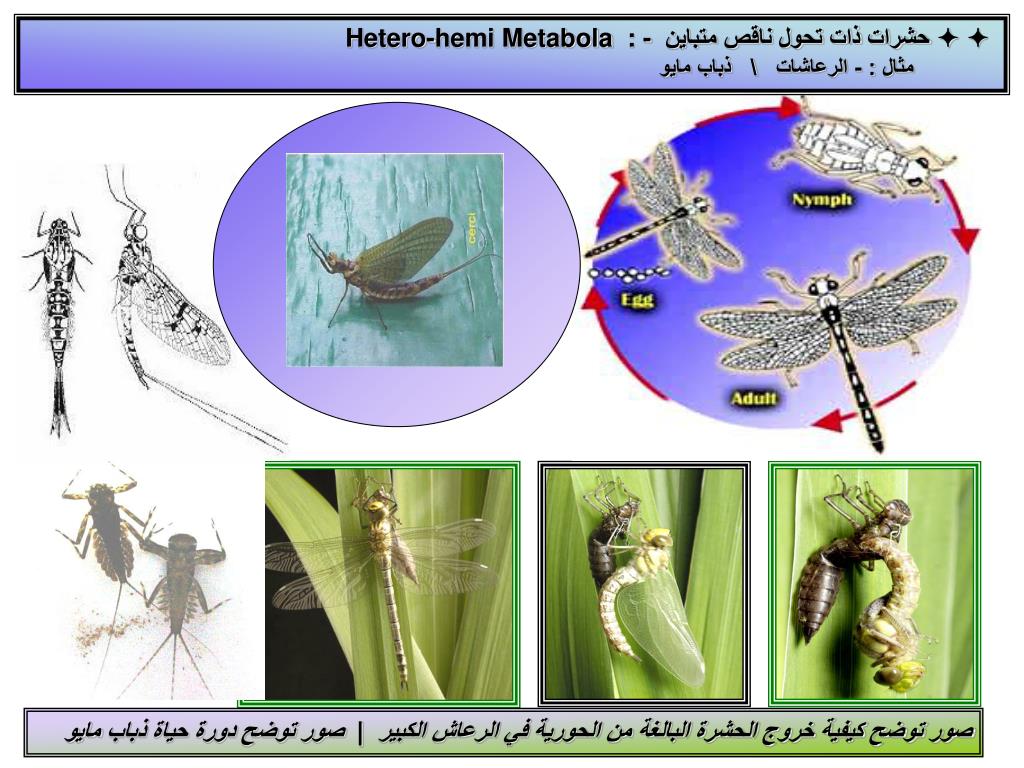 ✦ ✦ حشرات ذات تحول ناقص متباين - : Hetero-hemi Metabola
مثال : - الرعاشات \ ذباب مايو

cerci

Nymph

Egg

Adult

صور توضح كيفية خروج الحشرة البالغة من الحورية في الرعاش الكبير | صور توضح دورة حياة ذباب مايو